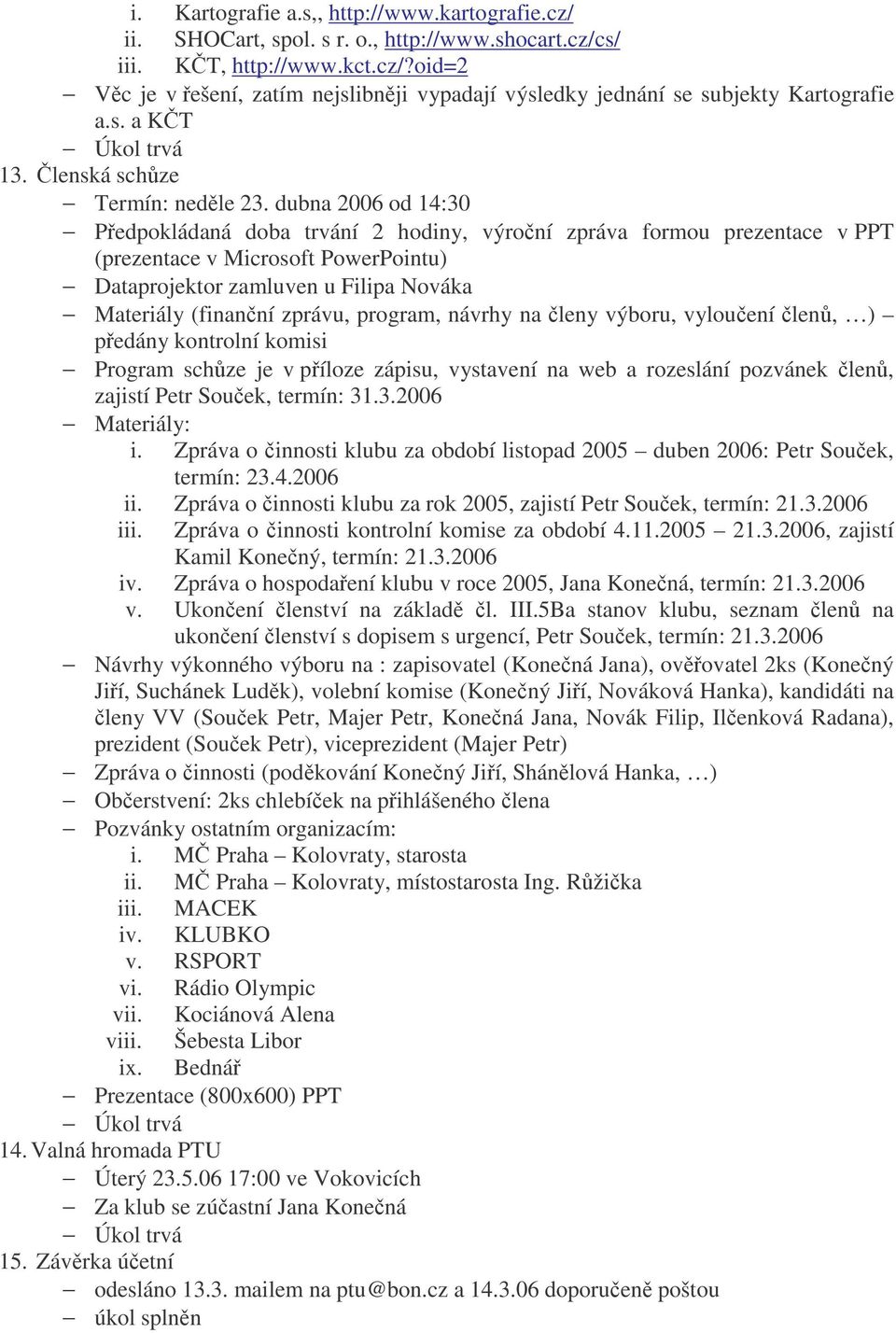 i. Kartografie a.s,, http://www.kartografie.cz/
ii. SHOCart, spol. s r. o., http://www.shocart.cz/cs/
iii. KČT, http://www.kct.cz/?oid=2
– Věc je v řešení, zatím nejslibněji vypadají výsledky jednání se subjekty Kartografie a.s. a KČT
– Úkol trvá
13. Členská schůze
– Termín: neděle 23. dubna 2006 od 14:30
– Předpokládaná doba trvání 2 hodiny, výroční zpráva formou prezentace v PPT (prezentace v Microsoft PowerPointu)
– Dataprojektor zamluven u Filipa Nováka
– Materiály (finanční zprávu, program, návrhy na členy výboru, vyloučení členů, …) – předány kontrolní komisi
– Program schůze je v příloze zápisu, vystavení na web a rozeslání pozvánek členů, zajistí Petr Souček, termín: 31.3.2006
– Materiály:
i. Zpráva o činnosti klubu za období listopad 2005 – duben 2006: Petr Souček, termín: 23.4.2006
ii. Zpráva o činnosti klubu za rok 2005, zajistí Petr Souček, termín: 21.3.2006
iii. Zpráva o činnosti kontrolní komise za období 4.11.2005 – 21.3.2006, zajistí Kamil Konečný, termín: 21.3.2006
iv. Zpráva o hospodaření klubu v roce 2005, Jana Konečná, termín: 21.3.2006
v. Ukončení členství na základě čl. III.5Ba stanov klubu, seznam členů na ukončení členství s dopisem s urgencí, Petr Souček, termín: 21.3.2006
– Návrhy výkonného výboru na : zapisovatel (Konečná Jana), ověřovatel 2ks (Konečný Jiří, Suchánek Luděk), volební komise (Konečný Jiří, Nováková Hanka), kandidáti na členy VV (Souček Petr, Majer Petr, Konečná Jana, Novák Filip, Ilčenková Radana), prezident (Souček Petr), viceprezident (Majer Petr)
– Zpráva o činnosti (poděkování Konečný Jiří, Shánělová Hanka, …)
– Občerstvení: 2ks chlebíček na přihlášeného člena
– Pozvánky ostatním organizacím:
i. MČ Praha – Kolovraty, starosta
ii. MČ Praha – Kolovraty, místostarosta Ing. Růžička
iii. MACEK
iv. KLUBKO
v. RSPORT
vi. Rádio Olympic
vii. Kociánová Alena
viii. Šebesta Libor
ix. Bednář
– Prezentace (800x600) PPT
– Úkol trvá
14. Valná hromada PTU
– Úterý 23.5.06 17:00 ve Vokovicích
– Za klub se zúčastní Jana Konečná
– Úkol trvá
15. Závěrka účetní
– odesláno 13.3. mailem na ptu@bon.cz a 14.3.06 doporučeně poštou
– úkol splněn